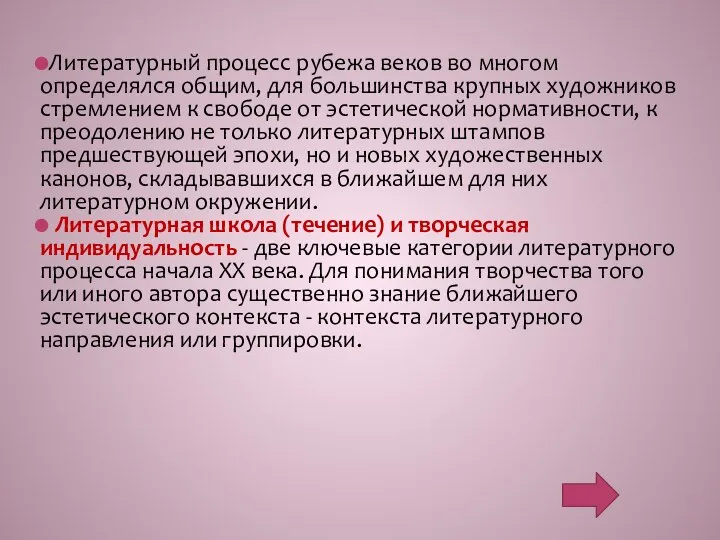 Литературный процесс рубежа веков во многом определялся общим, для большинства крупных художников стремлением к свободе от эстетической нормативности, к преодолению не только литературных штампов предшествующей эпохи, но и новых художественных канонов, складывавшихся в ближайшем для них литературном окружении.

Литературная школа (течение) и творческая индивидуальность - две ключевые категории литературного процесса начала XX века. Для понимания творчества того или иного автора существенно знание ближайшего эстетического контекста - контекста литературного направления или группировки.